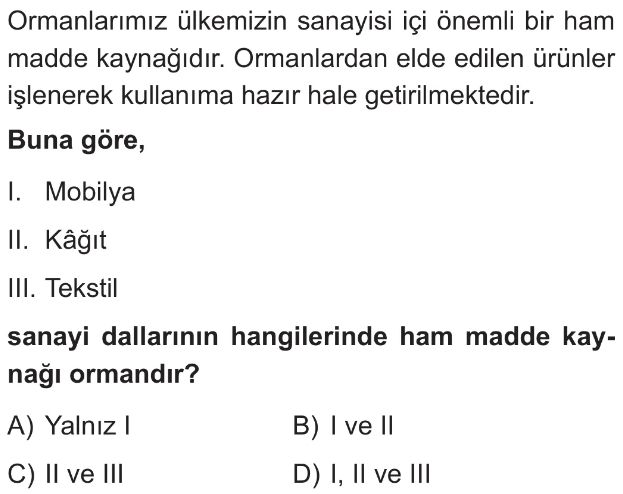 Ormanlarımız ülkemizin sanayisi içi önemli bir ham madde kaynağıdır. Ormanlardan elde edilen ürünler işlenerek kullanıma hazır hale getirilmektedir.

Buna göre,

I. Mobilya

II. Kâğıt

III. Tekstil

sanayi dallarının hangilerinde ham madde kaynağı ormandır?

A) Yalnız I
B) I ve II
C) II ve III
D) I, II ve III